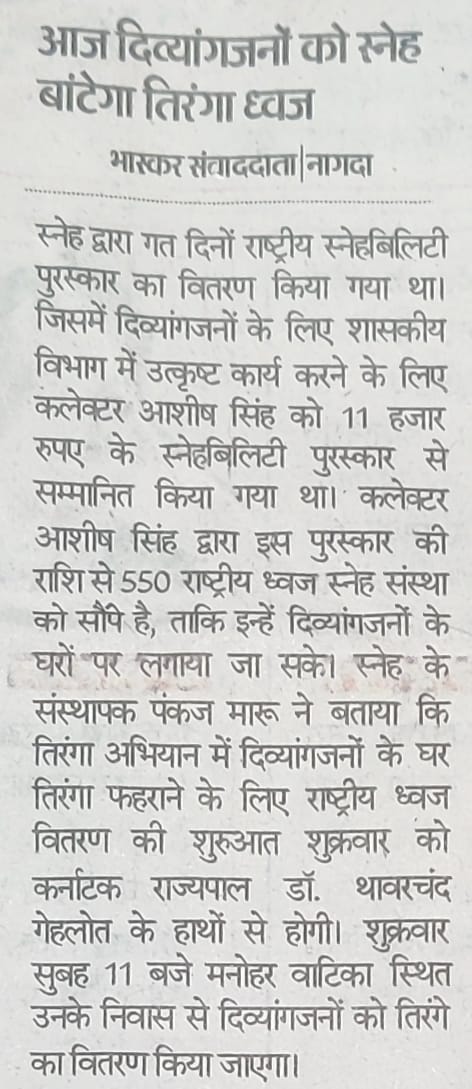 आज दिव्यांगजनों को स्नेह बांटेगा तिरंगा ध्वज

भास्कर संवाददाता|नागदा

स्नेह द्वारा गत दिनों राष्ट्रीय स्नेहबिलिटी पुरस्कार का वितरण किया गया था। जिसमें दिव्यांगजनों के लिए शासकीय विभाग में उत्कृष्ट कार्य करने के लिए कलेक्टर आशीष सिंह को 11 हजार रुपए के स्नेहबिलिटी पुरस्कार से सम्मानित किया गया था। कलेक्टर आशीष सिंह द्वारा इस पुरस्कार की राशि से 550 राष्ट्रीय ध्वज स्नेह संस्था को सौंपे है, ताकि इन्हें दिव्यांगजनों के घरों पर लगाया जा सके। स्नेह के संस्थापक पंकज मारू ने बताया कि तिरंगा अभियान में दिव्यांगजनों के घर तिरंगा फहराने के लिए राष्ट्रीय ध्वज वितरण की शुरुआत शुक्रवार को कर्नाटक राज्यपाल डॉ. थावरचंद गेहलोत के हाथों से होगी। शुक्रवार सुबह 11 बजे मनोहर वाटिका स्थित उनके निवास से दिव्यांगजनों को तिरंगे का वितरण किया जाएगा।